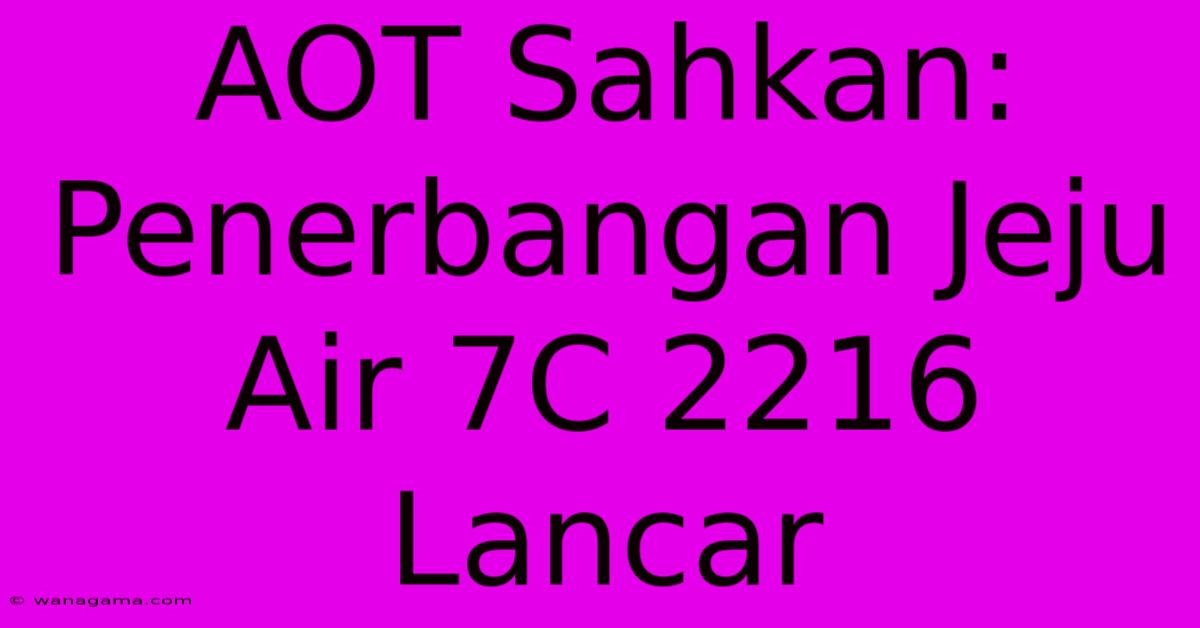 AOT Sahkan: Penerbangan Jeju Air 7C 2216 Lancar

© wanagama.com